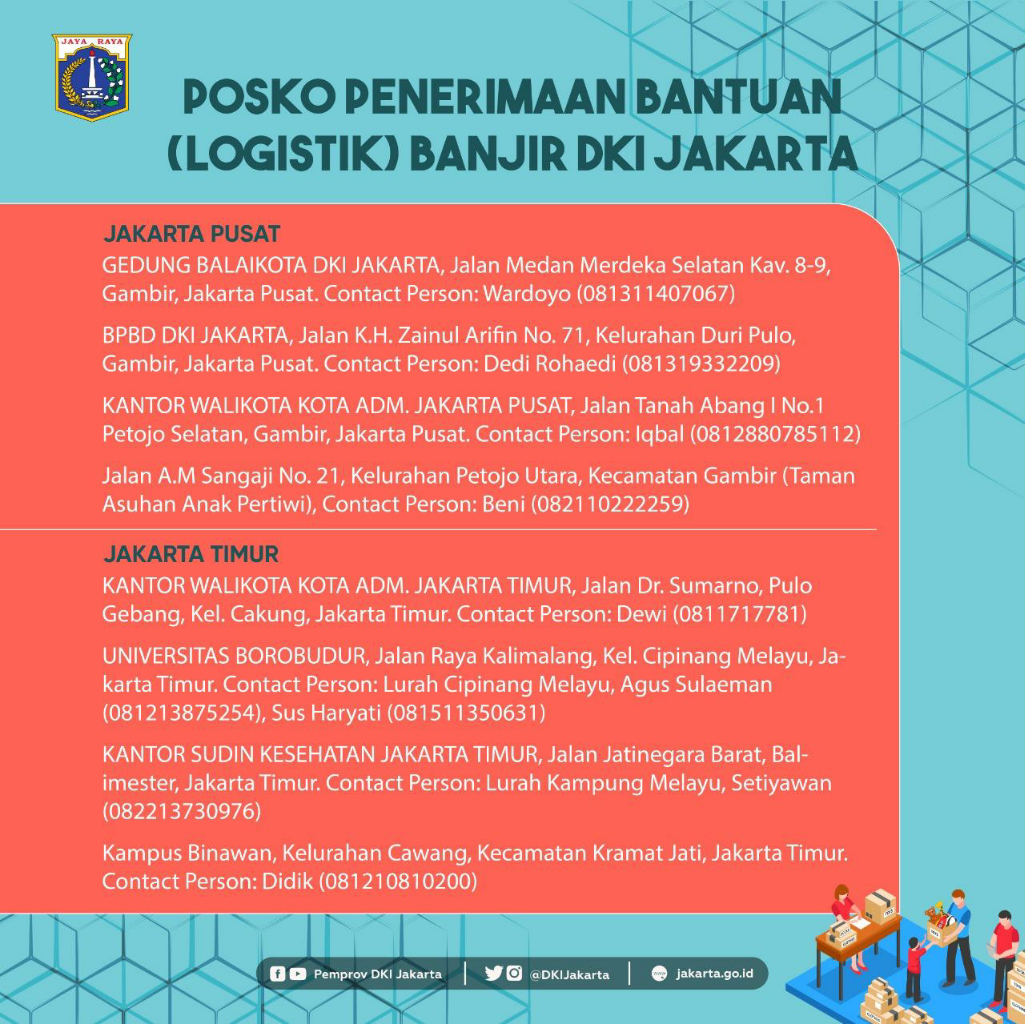 JAYA RAYA

POSKO PENERIMAAN BANTUAN (LOGISTIK) BANJIR DKI JAKARTA

JAKARTA PUSAT
GEDUNG BALAIKOTA DKI JAKARTA, Jalan Medan Merdeka Selatan Kav. 8-9, Gambir, Jakarta Pusat. Contact Person: Wardoyo (081311407067)

BPBD DKI JAKARTA, Jalan K.H. Zainul Arifin No. 71, Kelurahan Duri Pulo, Gambir, Jakarta Pusat. Contact Person: Dedi Rohaedi (081319332209)

KANTOR WALIKOTA KOTA ADM. JAKARTA PUSAT, Jalan Tanah Abang I No.1 Petojo Selatan, Gambir, Jakarta Pusat. Contact Person: Iqbal (0812880785112)

Jalan A.M Sangaji No. 21, Kelurahan Petojo Utara, Kecamatan Gambir (Taman Asuhan Anak Pertiwi), Contact Person: Beni (082110222259)

JAKARTA TIMUR
KANTOR WALIKOTA KOTA ADM. JAKARTA TIMUR, Jalan Dr. Sumarno, Pulo Gebang, Kel. Cakung, Jakarta Timur. Contact Person: Dewi (0811717781)

UNIVERSITAS BOROBUDUR, Jalan Raya Kalimalang, Kel. Cipinang Melayu, Jakarta Timur. Contact Person: Lurah Cipinang Melayu, Agus Sulaeman (081213875254), Sus Haryati (081511350631)

KANTOR SUDIN KESEHATAN JAKARTA TIMUR, Jalan Jatinegara Barat, Balimester, Jakarta Timur. Contact Person: Lurah Kampung Melayu, Setiyawan (082213730976)

Kampus Binawan, Kelurahan Cawang, Kecamatan Kramat Jati, Jakarta Timur. Contact Person: Didik (081210810200)

Pemprov DKI Jakarta | @DKIJakarta | jakarta.go.id